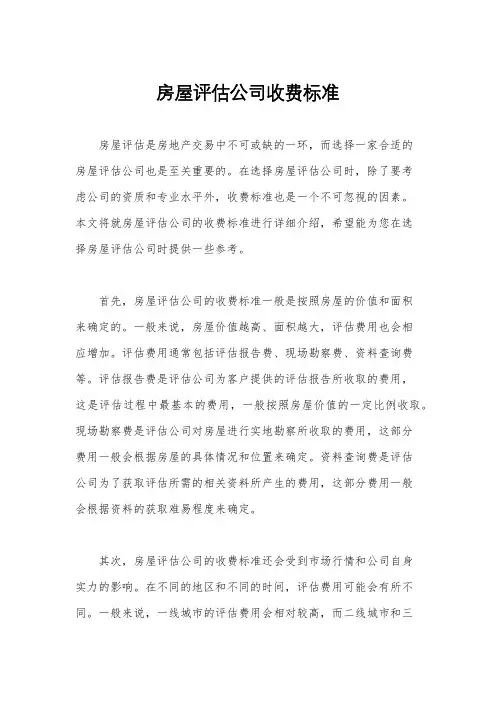 房屋评估公司收费标准

房屋评估是房地产交易中不可或缺的一环，而选择一家合适的房屋评估公司也是至关重要的。在选择房屋评估公司时，除了要考虑公司的资质和专业水平外，收费标准也是一个不可忽视的因素。本文将就房屋评估公司的收费标准进行详细介绍，希望能为您在选择房屋评估公司时提供一些参考。

首先，房屋评估公司的收费标准一般是按照房屋的价值和面积来确定的。一般来说，房屋价值越高、面积越大，评估费用也会相应增加。评估费用通常包括评估报告费、现场勘察费、资料查询费等。评估报告费是评估公司为客户提供的评估报告所收取的费用，这是评估过程中最基本的费用，一般按照房屋价值的一定比例收取。现场勘察费是评估公司对房屋进行实地勘察所收取的费用，这部分费用一般会根据房屋的具体情况和位置来确定。资料查询费是评估公司为了获取评估所需的相关资料所产生的费用，这部分费用一般会根据资料的获取难易程度来确定。

其次，房屋评估公司的收费标准还会受到市场行情和公司自身实力的影响。在不同的地区和不同的时间，评估费用可能会有所不同。一般来说，一线城市的评估费用会相对较高，而二线城市和三